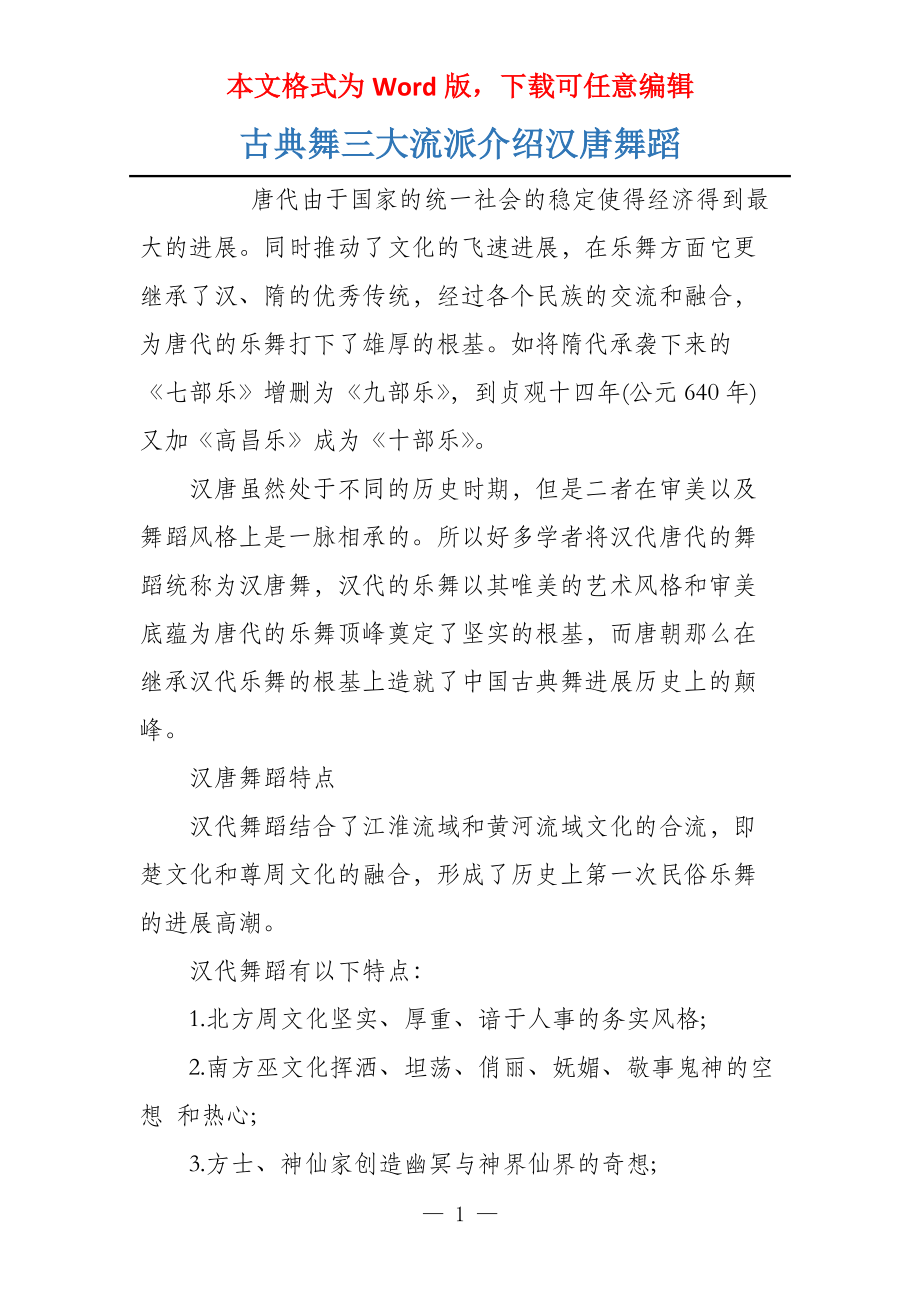 本文格式为 Word 版，下载可任意编辑

古典舞三大流派介绍汉唐舞蹈

唐代由于国家的统一社会的稳定使得经济得到最大的进展。同时推动了文化的飞速进展，在乐舞方面它更继承了汉、隋的优秀传统，经过各个民族的交流和融合，为唐代的乐舞打下了雄厚的根基。如将隋代承袭下来的《七部乐》增删为《九部乐》，到贞观十四年(公元 640 年)又加《高昌乐》成为《十部乐》。

汉唐虽然处于不同的历史时期，但是二者在审美以及舞蹈风格上是一脉相承的。所以好多学者将汉代唐代的舞蹈统称为汉唐舞，汉代的乐舞以其唯美的艺术风格和审美底蕴为唐代的乐舞顶峰奠定了坚实的根基，而唐朝那么在继承汉代乐舞的根基上造就了中国古典舞进展历史上的颠峰。

汉唐舞蹈特点

汉代舞蹈结合了江淮流域和黄河流域文化的合流，即楚文化和尊周文化的融合，形成了历史上第一次民俗乐舞的进展高潮。

汉代舞蹈有以下特点：

1.北方周文化坚实、厚重、谙于人事的务实风格;

2.南方巫文化挥洒、坦荡、俏丽、妩媚、敬事鬼神的空想 和热心;

3.方士、神仙家创造幽冥与神界仙界的奇想;

— 1 —